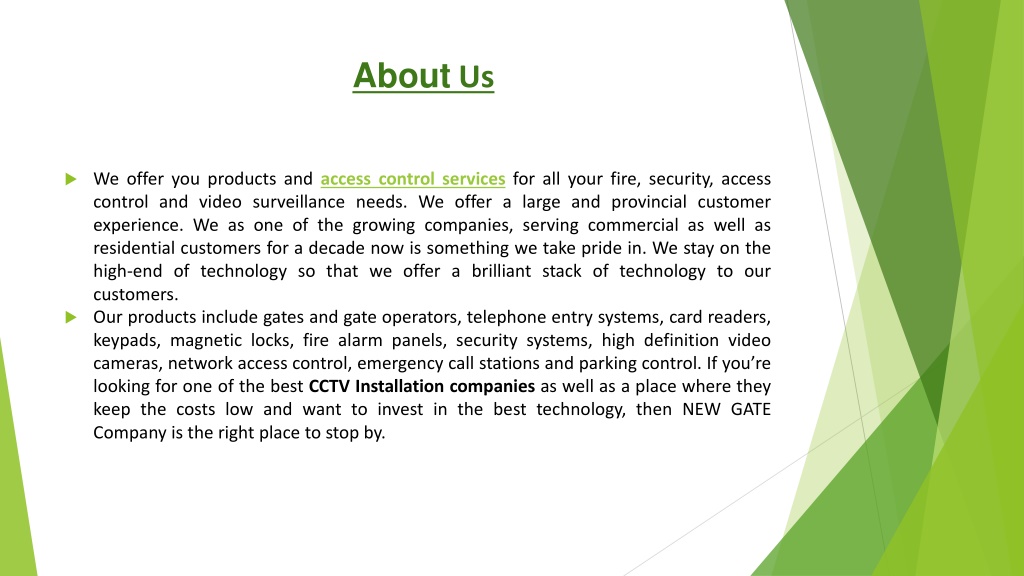 About Us

We offer you products and access control services for all your fire, security, access control and video surveillance needs. We offer a large and provincial customer experience. We as one of the growing companies, serving commercial as well as residential customers for a decade now is something we take pride in. We stay on the high-end of technology so that we offer a brilliant stack of technology to our customers.

Our products include gates and gate operators, telephone entry systems, card readers, keypads, magnetic locks, fire alarm panels, security systems, high definition video cameras, network access control, emergency call stations and parking control. If you're looking for one of the best CCTV Installation companies as well as a place where they keep the costs low and want to invest in the best technology, then NEW GATE Company is the right place to stop by.